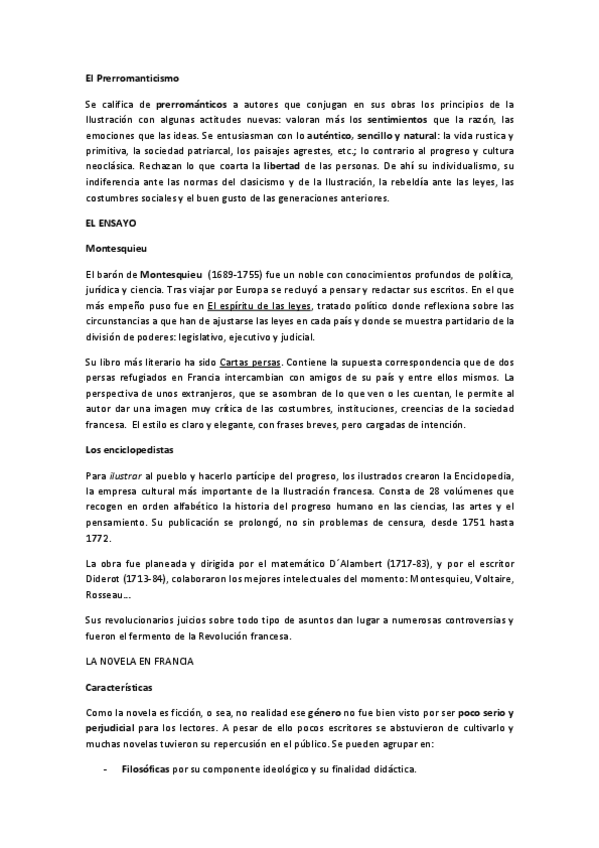 El Prerromanticismo

Se califica de prerrománticos a autores que conjugan en sus obras los principios de la Ilustración con algunas actitudes nuevas: valoran más los sentimientos que la razón, las emociones que las ideas. Se entusiasman con lo auténtico, sencillo y natural: la vida rustica y primitiva, la sociedad patriarcal, los paisajes agrestes, etc.; lo contrario al progreso y cultura neoclásica. Rechazan lo que coarta la libertad de las personas. De ahí su individualismo, su indiferencia ante las normas del clasicismo y de la Ilustración, la rebeldía ante las leyes, las costumbres sociales y el buen gusto de las generaciones anteriores.

EL ENSAYO

Montesquieu

El barón de Montesquieu (1689-1755) fue un noble con conocimientos profundos de política, jurídica y ciencia. Tras viajar por Europa se recluyó a pensar y redactar sus escritos. En el que más empeño puso fue en El espíritu de las leyes, tratado político donde reflexiona sobre las circunstancias a que han de ajustarse las leyes en cada país y donde se muestra partidario de la división de poderes: legislativo, ejecutivo y judicial.

Su libro más literario ha sido Cartas persas. Contiene la supuesta correspondencia que de dos persas refugiados en Francia intercambian con amigos de su país y entre ellos mismos. La perspectiva de unos extranjeros, que se asombran de lo que ven o les cuentan, le permite al autor dar una imagen muy crítica de las costumbres, instituciones, creencias de la sociedad francesa. El estilo es claro y elegante, con frases breves, pero cargadas de intención.

Los enciclopedistas

Para ilustrar al pueblo y hacerlo partícipe del progreso, los ilustrados crearon la Enciclopedia, la empresa cultural más importante de la Ilustración francesa. Consta de 28 volúmenes que recogen en orden alfabético la historia del progreso humano en las ciencias, las artes y el pensamiento. Su publicación se prolongó, no sin problemas de censura, desde 1751 hasta 1772.

La obra fue planeada y dirigida por el matemático D´Alambert (1717-83), y por el escritor Diderot (1713-84), colaboraron los mejores intelectuales del momento: Montesquieu, Voltaire, Rosseau...

Sus revolucionarios juicios sobre todo tipo de asuntos dan lugar a numerosas controversias y fueron el fermento de la Revolución francesa.

LA NOVELA EN FRANCIA

Características

Como la novela es ficción, o sea, no realidad ese género no fue bien visto por ser poco serio y perjudicial para los lectores. A pesar de ello pocos escritores se abstuvieron de cultivarlo y muchas novelas tuvieron su repercusión en el público. Se pueden agrupar en:

- Filosóficas por su componente ideológico y su finalidad didáctica.